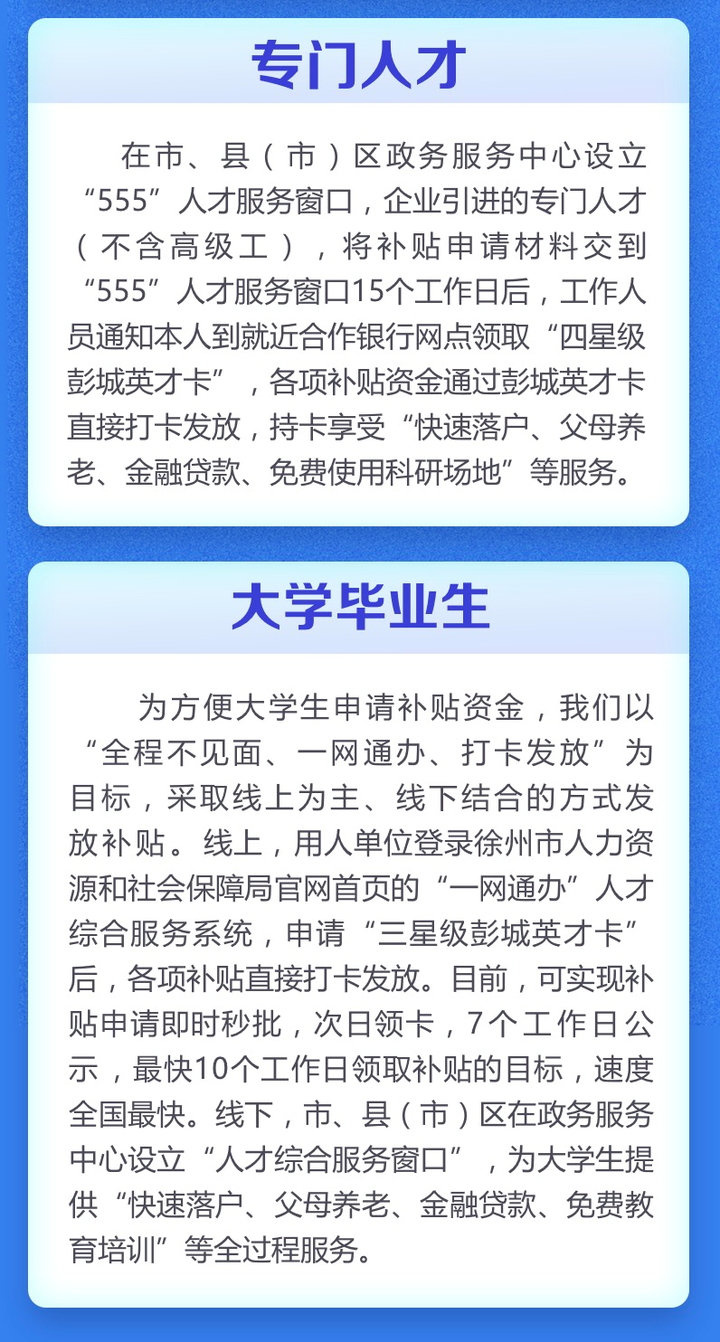 专门人才

在市、县（市）区政务服务中心设立“555”人才服务窗口，企业引进的专门人才（不含高级工），将补贴申请材料交到“555”人才服务窗口15个工作日后，工作人员通知本人到就近合作银行网点领取“四星级彭城英才卡”，各项补贴资金通过彭城英才卡直接打卡发放，持卡享受“快速落户、父母养老、金融贷款、免费使用科研场地”等服务。

大学毕业生

为方便大学生申请补贴资金，我们以“全程不见面、一网通办、打卡发放”为目标，采取线上为主、线下结合的方式发放补贴。线上，用人单位登录徐州市人力资源和社会保障局官网首页的“一网通办”人才综合服务系统，申请“三星级彭城英才卡”后，各项补贴直接打卡发放。目前，可实现补贴申请即时秒批，次日领卡，7个工作日公示，最快10个工作日领取补贴的目标，速度全国最快。线下，市、县（市）区在政务服务中心设立“人才综合服务窗口”，为大学生提供“快速落户、父母养老、金融贷款、免费教育培训”等全过程服务。